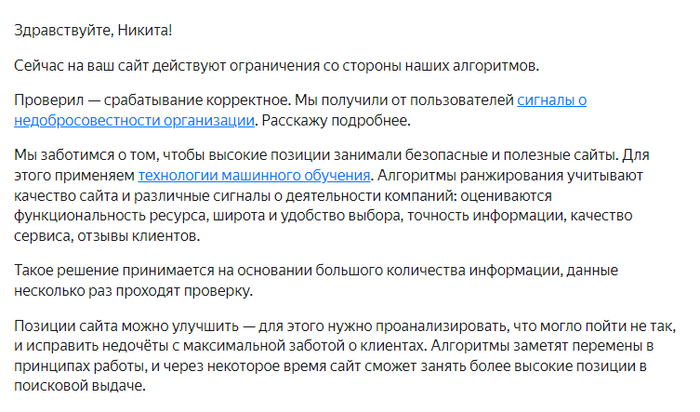 Здравствуйте, Никита!

Сейчас на ваш сайт действуют ограничения со стороны наших алгоритмов.

Проверил — срабатывание корректное. Мы получили от пользователей сигналы о недобросовестности организации. Расскажу подробнее.

Мы заботимся о том, чтобы высокие позиции занимали безопасные и полезные сайты. Для этого применяем технологии машинного обучения. Алгоритмы ранжирования учитывают качество сайта и различные сигналы о деятельности компаний: оцениваются функциональность ресурса, широта и удобство выбора, точность информации, качество сервиса, отзывы клиентов.

Такое решение принимается на основании большого количества информации, данные несколько раз проходят проверку.

Позиции сайта можно улучшить — для этого нужно проанализировать, что могло пойти не так, и исправить недочёты с максимальной заботой о клиентах. Алгоритмы заметят перемены в принципах работы, и через некоторое время сайт сможет занять более высокие позиции в поисковой выдаче.